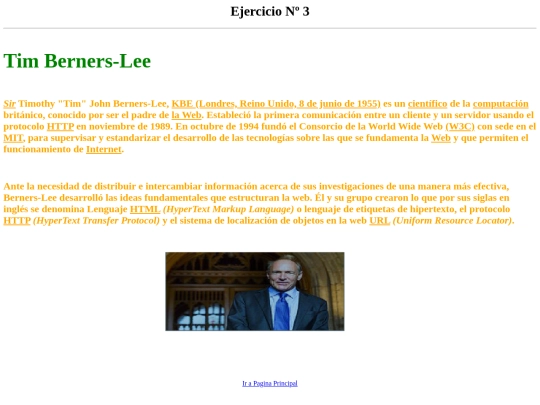 Ejercicio Nº 3

Tim Berners-Lee

Sir Timothy "Tim" John Berners-Lee, KBE (Londres, Reino Unido, 8 de junio de 1955) es un científico de la computación británico, conocido por ser el padre de la Web. Estableció la primera comunicación entre un cliente y un servidor usando el protocolo HTTP en noviembre de 1989. En octubre de 1994 fundó el Consorcio de la World Wide Web (W3C) con sede en el MIT, para supervisar y estandarizar el desarrollo de las tecnologías sobre las que se fundamenta la Web y que permiten el funcionamiento de Internet.

Ante la necesidad de distribuir e intercambiar información acerca de sus investigaciones de una manera más efectiva, Berners-Lee desarrolló las ideas fundamentales que estructuran la web. Él y su grupo crearon lo que por sus siglas en inglés se denomina Lenguaje HTML (HyperText Markup Language) o lenguaje de etiquetas de hipertexto, el protocolo HTTP (HyperText Transfer Protocol) y el sistema de localización de objetos en la web URL (Uniform Resource Locator).

Ir a Pagina Principal